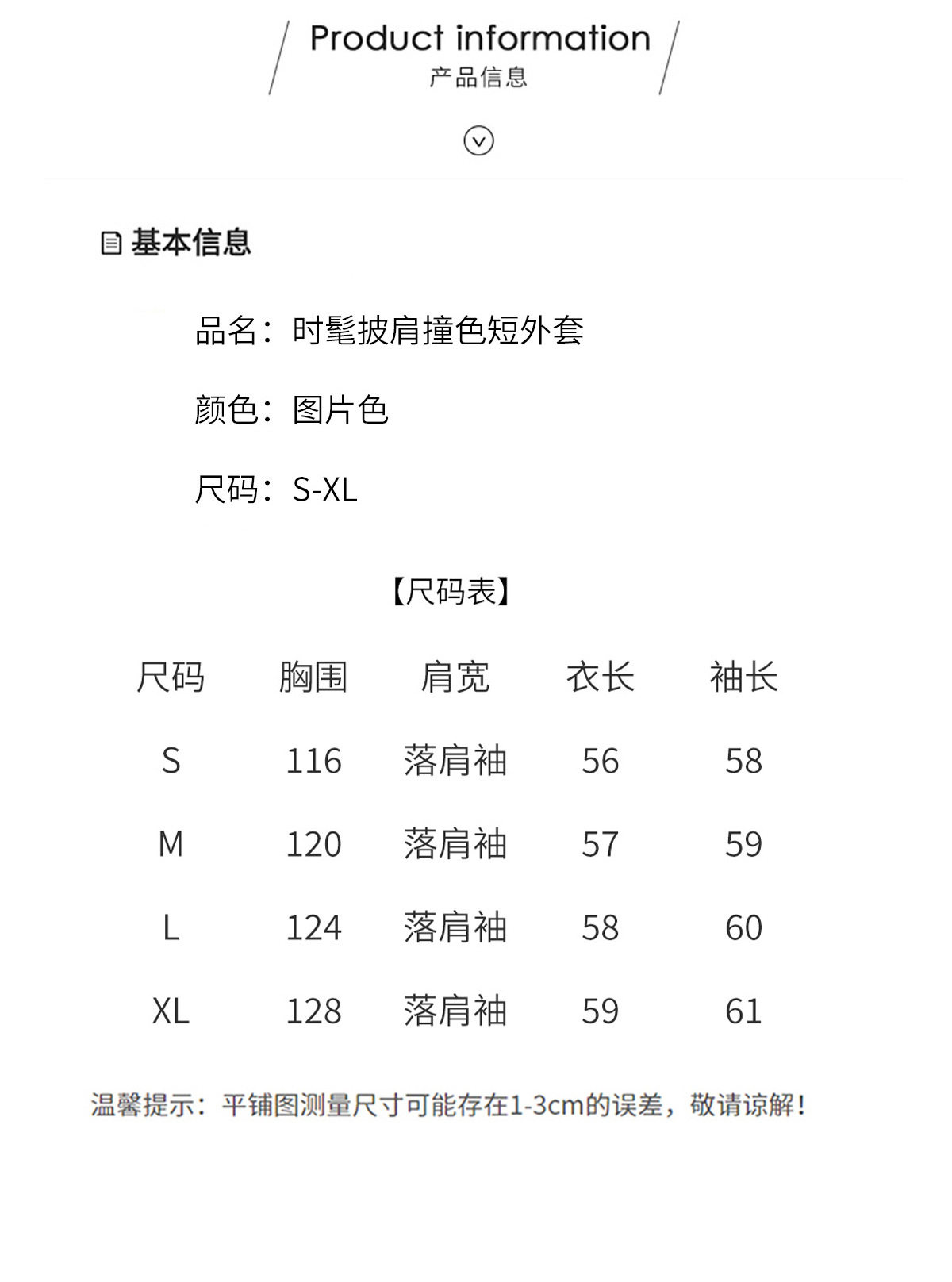 Product information
产品信息

基本信息

品名：时髦披肩撞色短外套

颜色：图片色

尺码：S-XL

【尺码表】

| 尺码 | 胸围 | 肩宽 | 衣长 | 袖长 |
|---|---|---|---|---|
| S | 116 | 落肩袖 | 56 | 58 |
| M | 120 | 落肩袖 | 57 | 59 |
| L | 124 | 落肩袖 | 58 | 60 |
| XL | 128 | 落肩袖 | 59 | 61 |

温馨提示：平铺图测量尺寸可能存在1-3cm的误差，敬请谅解！